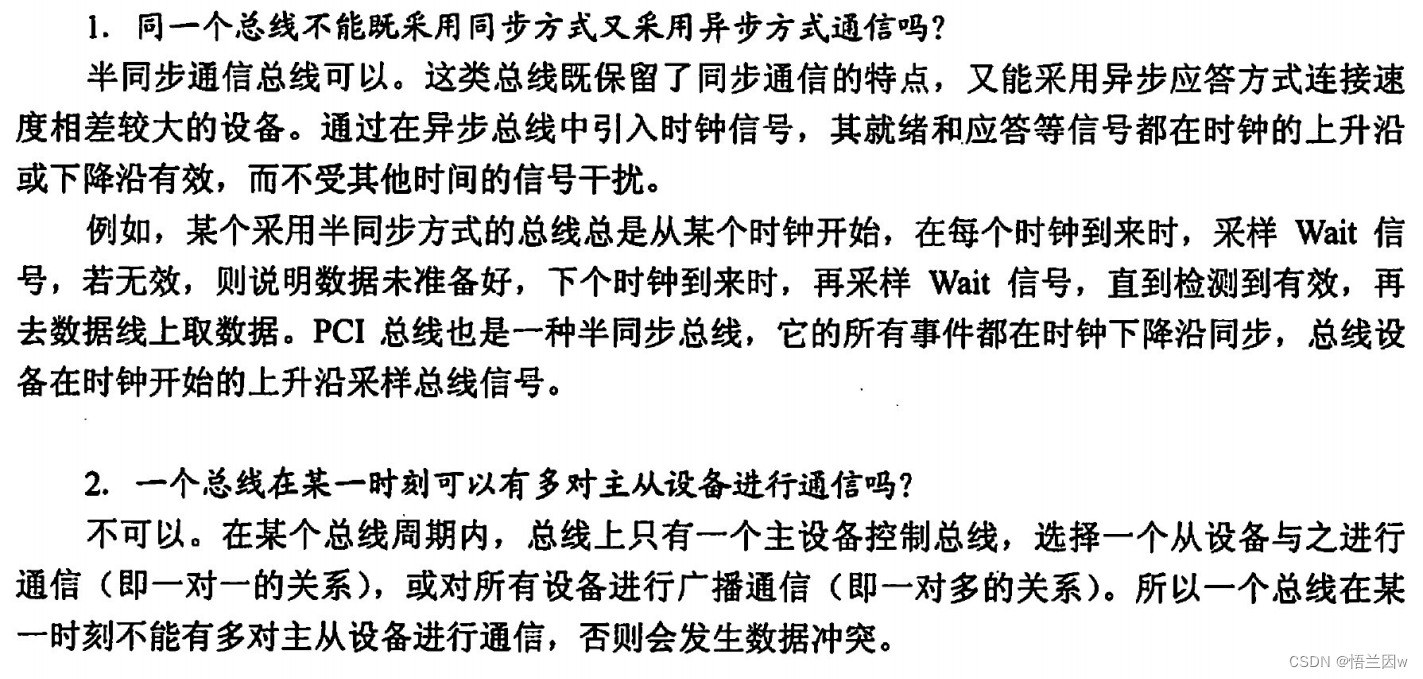 1. 同一个总线不能既采用同步方式又采用异步方式通信吗?

半同步通信总线可以。这类总线既保留了同步通信的特点，又能采用异步应答方式连接速度相差较大的设备。通过在异步总线中引入时钟信号，其就绪和应答等信号都在时钟的上升沿或下降沿有效，而不受其他时间的信号干扰。

例如，某个采用半同步方式的总线总是从某个时钟开始，在每个时钟到来时，采样 Wait 信号，若无效，则说明数据未准备好，下个时钟到来时，再采样 Wait 信号，直到检测到有效，再去数据线上取数据。PCI 总线也是一种半同步总线，它的所有事件都在时钟下降沿同步，总线设备在时钟开始的上升沿采样总线信号。

2. 一个总线在某一时刻可以有多对主从设备进行通信吗?

不可以。在某个总线周期内，总线上只有一个主设备控制总线，选择一个从设备与之进行通信（即一对一的关系），或对所有设备进行广播通信（即一对多的关系）。所以一个总线在某一时刻不能有多对主从设备进行通信，否则会发生数据冲突。

CSDN @悟兰因w